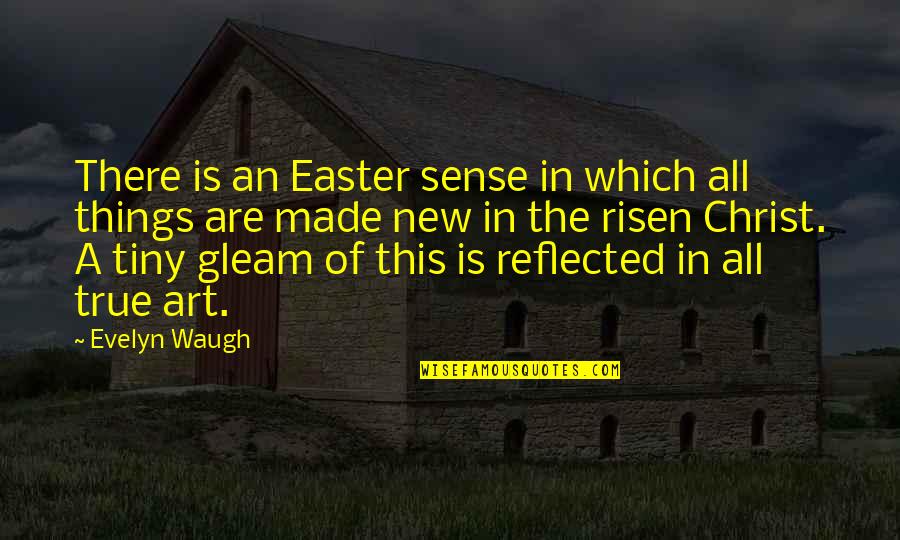 There is an Easter sense in which all things are made new in the risen Christ. A tiny gleam of this is reflected in all true art.

~ Evelyn Waugh

WISEFAMOUSQUOTES.COM